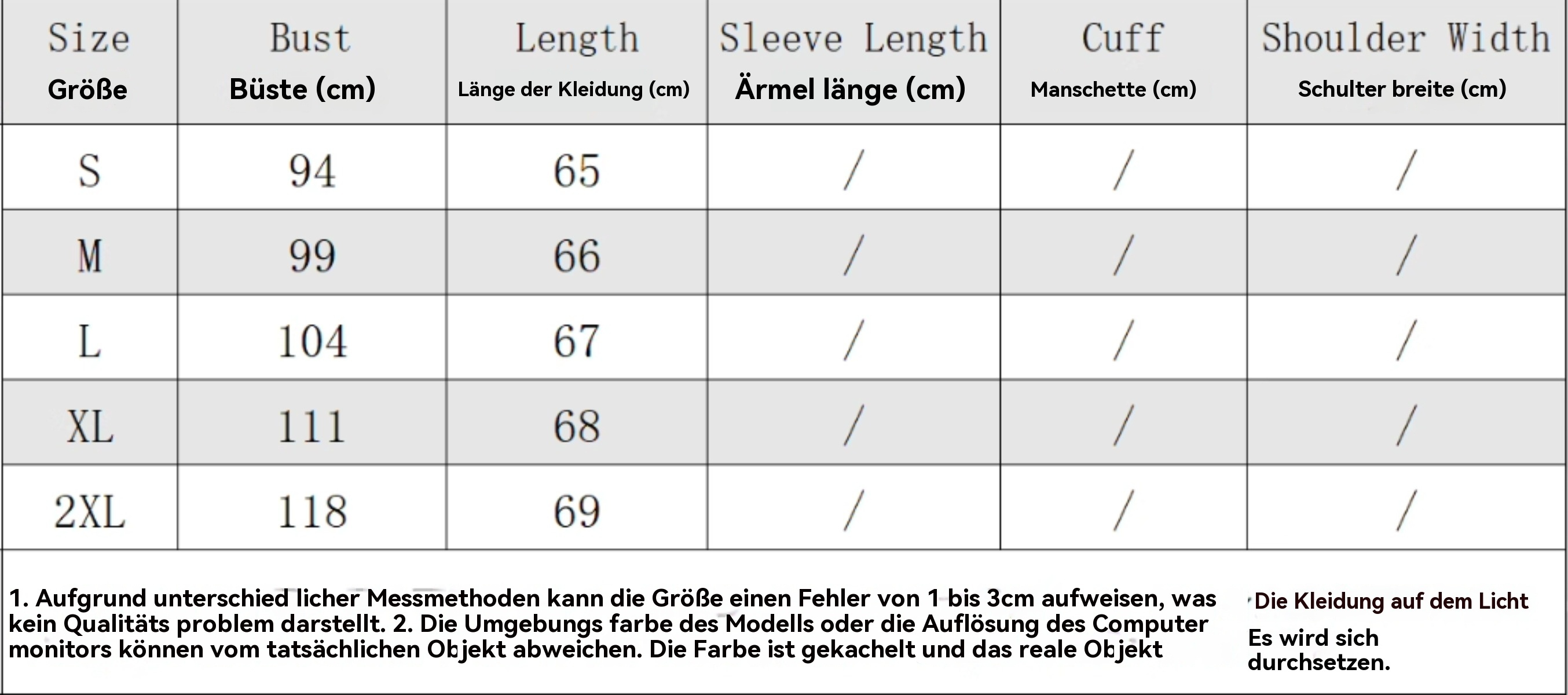 | Size Größe | Bust Büste (cm) | Length Länge der Kleidung (cm) | Sleeve Length Ärmel länge (cm) | Cuff Manschette (cm) | Shoulder Width Schulter breite (cm) |
|---|---|---|---|---|---|
| S | 94 | 65 | / | / | / |
| M | 99 | 66 | / | / | / |
| L | 104 | 67 | / | / | / |
| XL | 111 | 68 | / | / | / |
| 2XL | 118 | 69 | / | / | / |

1. Aufgrund unterschied licher Messmethoden kann die Größe einen Fehler von 1 bis 3cm aufweisen, was kein Qualitäts problem darstellt. 2. Die Umgebungs farbe des Modells oder die Auflösung des Computer monitors können vom tatsächlichen Objekt abweichen. Die Farbe ist gekachelt und das reale Objekt

Die Kleidung auf dem Licht

Es wird sich durchsetzen.